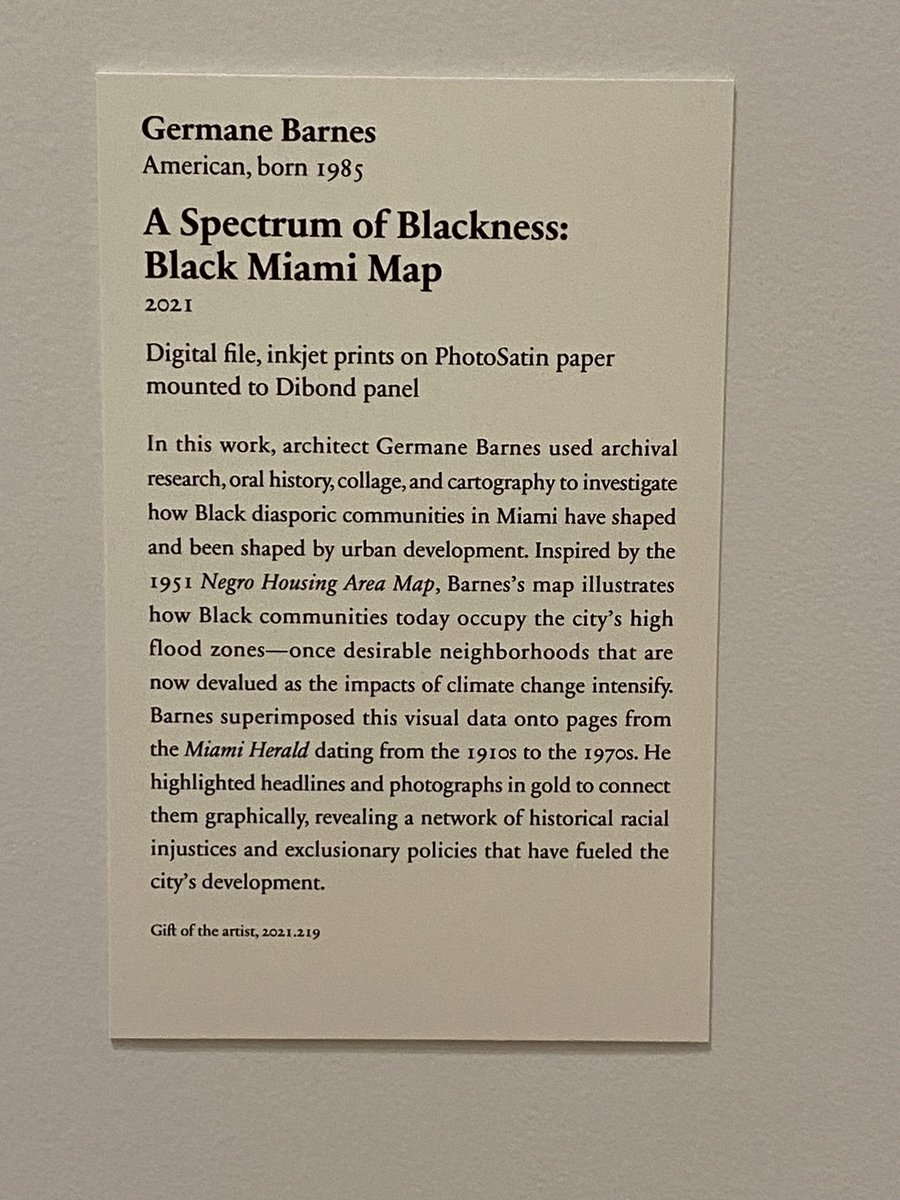 Germane Barnes
American, born 1985

A Spectrum of Blackness:
Black Miami Map
2021

Digital file, inkjet prints on PhotoSatin paper mounted to Dibond panel

In this work, architect Germane Barnes used archival research, oral history, collage, and cartography to investigate how Black diasporic communities in Miami have shaped and been shaped by urban development. Inspired by the 1951 Negro Housing Area Map, Barnes's map illustrates how Black communities today occupy the city's high flood zones—once desirable neighborhoods that are now devalued as the impacts of climate change intensify. Barnes superimposed this visual data onto pages from the Miami Herald dating from the 1910s to the 1970s. He highlighted headlines and photographs in gold to connect them graphically, revealing a network of historical racial injustices and exclusionary policies that have fueled the city's development.

Gift of the artist, 2021.219